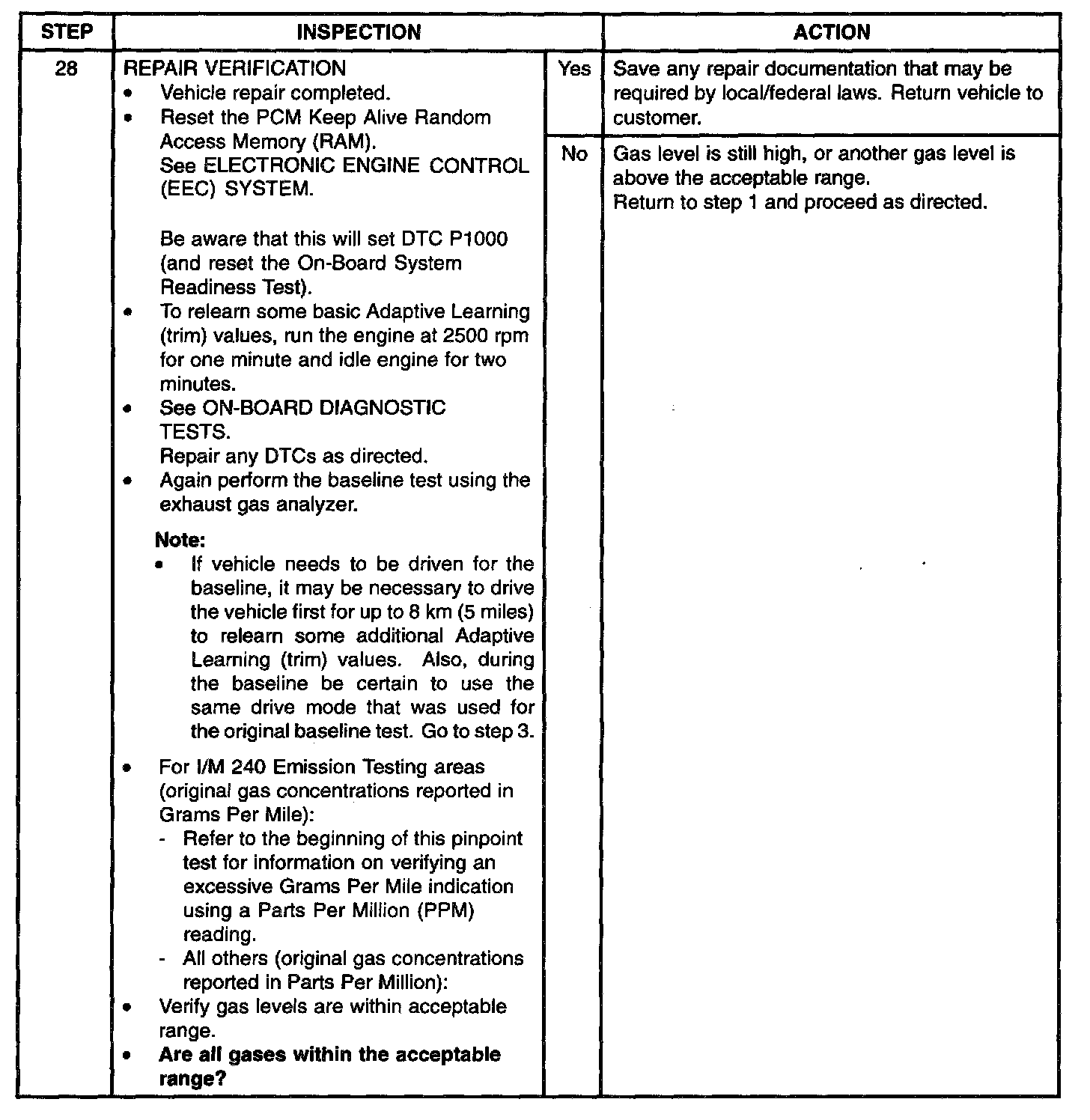 | STEP | INSPECTION | | ACTION |
|---|---|---|---|
| 28 | REPAIR VERIFICATION<br>• Vehicle repair completed.<br>• Reset the PCM Keep Alive Random Access Memory (RAM).<br>See ELECTRONIC ENGINE CONTROL (EEC) SYSTEM.<br><br>Be aware that this will set DTC P1000 (and reset the On-Board System Readiness Test).<br>• To relearn some basic Adaptive Learning (trim) values, run the engine at 2500 rpm for one minute and idle engine for two minutes.<br>• See ON-BOARD DIAGNOSTIC TESTS.<br>Repair any DTCs as directed.<br>• Again perform the baseline test using the exhaust gas analyzer.<br><br>**Note:**<br>• If vehicle needs to be driven for the baseline, it may be necessary to drive the vehicle first for up to 8 km (5 miles) to relearn some additional Adaptive Learning (trim) values. Also, during the baseline be certain to use the same drive mode that was used for the original baseline test. Go to step 3.<br><br>• For I/M 240 Emission Testing areas (original gas concentrations reported in Grams Per Mile):<br>- Refer to the beginning of this pinpoint test for information on verifying an excessive Grams Per Mile indication using a Parts Per Million (PPM) reading.<br>- All others (original gas concentrations reported in Parts Per Million):<br>• Verify gas levels are within acceptable range.<br>• **Are all gases within the acceptable range?** | Yes | Save any repair documentation that may be required by local/federal laws. Return vehicle to customer. |
| | | No | Gas level is still high, or another gas level is above the acceptable range.<br>Return to step 1 and proceed as directed. |